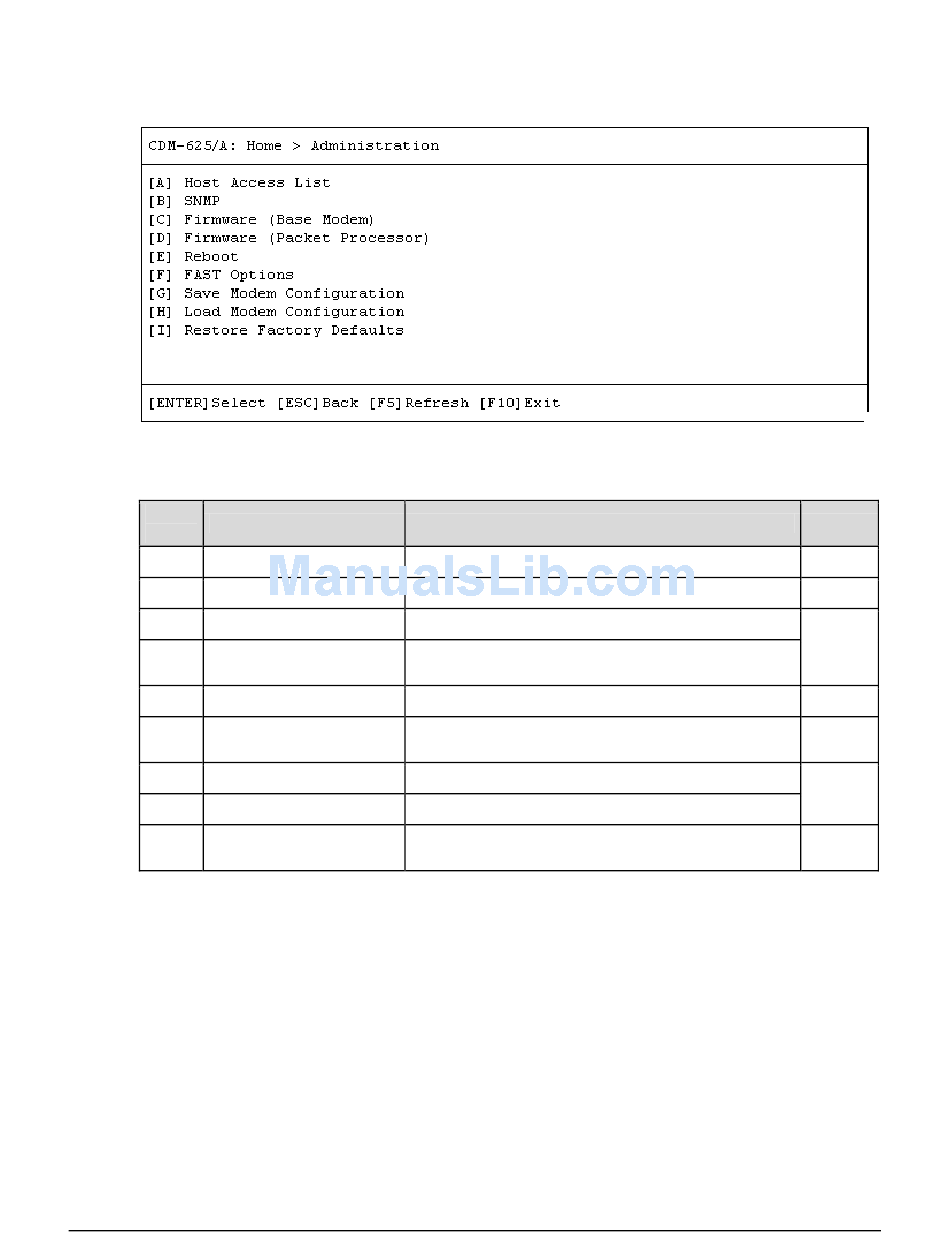 CDM-625/A: Home > Administration

[A] Host Access List
[B] SNMP
[C] Firmware (Base Modem)
[D] Firmware (Packet Processor)
[E] Reboot
[F] FAST Options
[G] Save Modem Configuration
[H] Load Modem Configuration
[I] Restore Factory Defaults

[ENTER]Select [ESC]Back [F5]Refresh [F10]Exit

ManualsLib.com